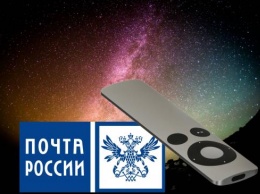 ПОЧТА
РОССИИ